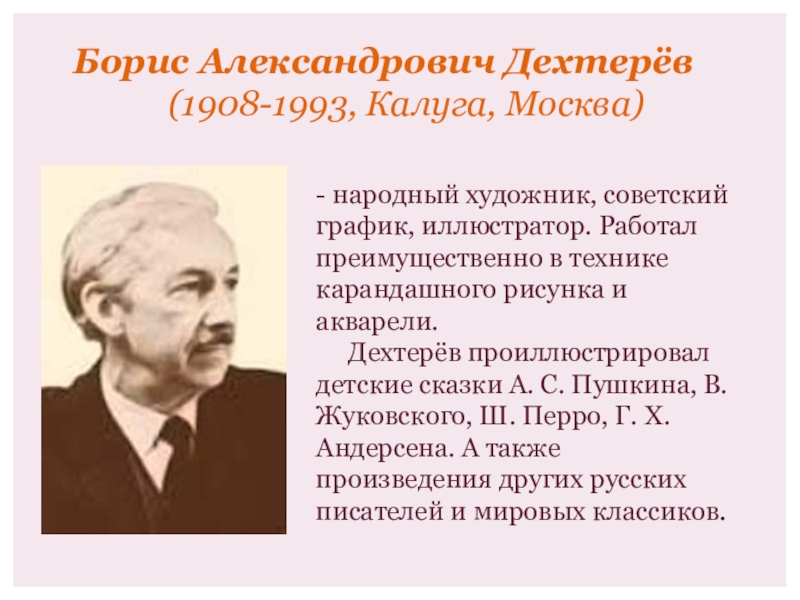 Борис Александрович Дехтерёв
(1908-1993, Калуга, Москва)

- народный художник, советский график, иллюстратор. Работал преимущественно в технике карандашного рисунка и акварели.

Дехтерёв проиллюстрировал детские сказки А. С. Пушкина, В. Жуковского, Ш. Перро, Г. Х. Андерсена. А также произведения других русских писателей и мировых классиков.